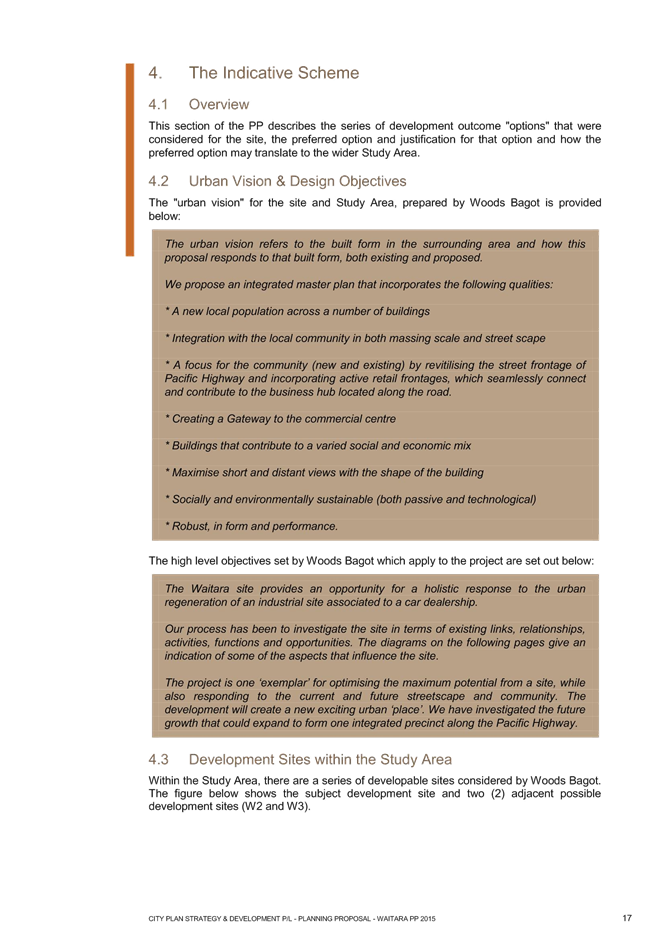 4. The Indicative Scheme

4.1 Overview

This section of the PP describes the series of development outcome "options" that were considered for the site, the preferred option and justification for that option and how the preferred option may translate to the wider Study Area.

4.2 Urban Vision & Design Objectives

The "urban vision" for the site and Study Area, prepared by Woods Bagot is provided below:

The urban vision refers to the built form in the surrounding area and how this proposal responds to that built form, both existing and proposed.

We propose an integrated master plan that incorporates the following qualities:

* A new local population across a number of buildings

* Integration with the local community in both massing scale and street scape

* A focus for the community (new and existing) by revitilising the street frontage of Pacific Highway and incorporating active retail frontages, which seamlessly connect and contribute to the business hub located along the road.

* Creating a Gateway to the commercial centre

* Buildings that contribute to a varied social and economic mix

* Maximise short and distant views with the shape of the building

* Socially and environmentally sustainable (both passive and technological)

* Robust, in form and performance.

The high level objectives set by Woods Bagot which apply to the project are set out below:

The Waitara site provides an opportunity for a holistic response to the urban regeneration of an industrial site associated to a car dealership.

Our process has been to investigate the site in terms of existing links, relationships, activities, functions and opportunities. The diagrams on the following pages give an indication of some of the aspects that influence the site.

The project is one ‘exemplar’ for optimising the maximum potential from a site, while also responding to the current and future streetscape and community. The development will create a new exciting urban ‘place’. We have investigated the future growth that could expand to form one integrated precinct along the Pacific Highway.

4.3 Development Sites within the Study Area

Within the Study Area, there are a series of developable sites considered by Woods Bagot. The figure below shows the subject development site and two (2) adjacent possible development sites (W2 and W3).

CITY PLAN STRATEGY & DEVELOPMENT P/L - PLANNING PROPOSAL - WAITARA PP 2015

17